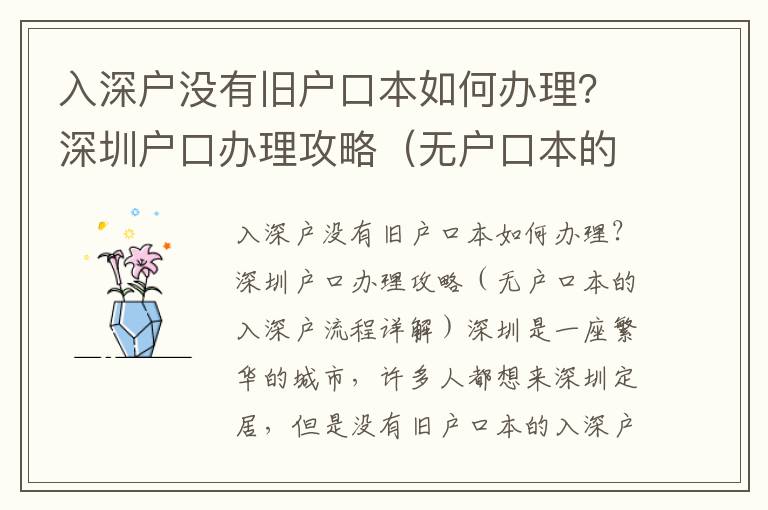 入深户没有旧户口本如何办理？深圳户口办理攻略（无户口本的

入深户没有旧户口本如何办理？深圳户口办理攻略（无户口本的入深户流程详解）深圳是一座繁华的城市，许多人都想来深圳定居，但是没有旧户口本的入深户